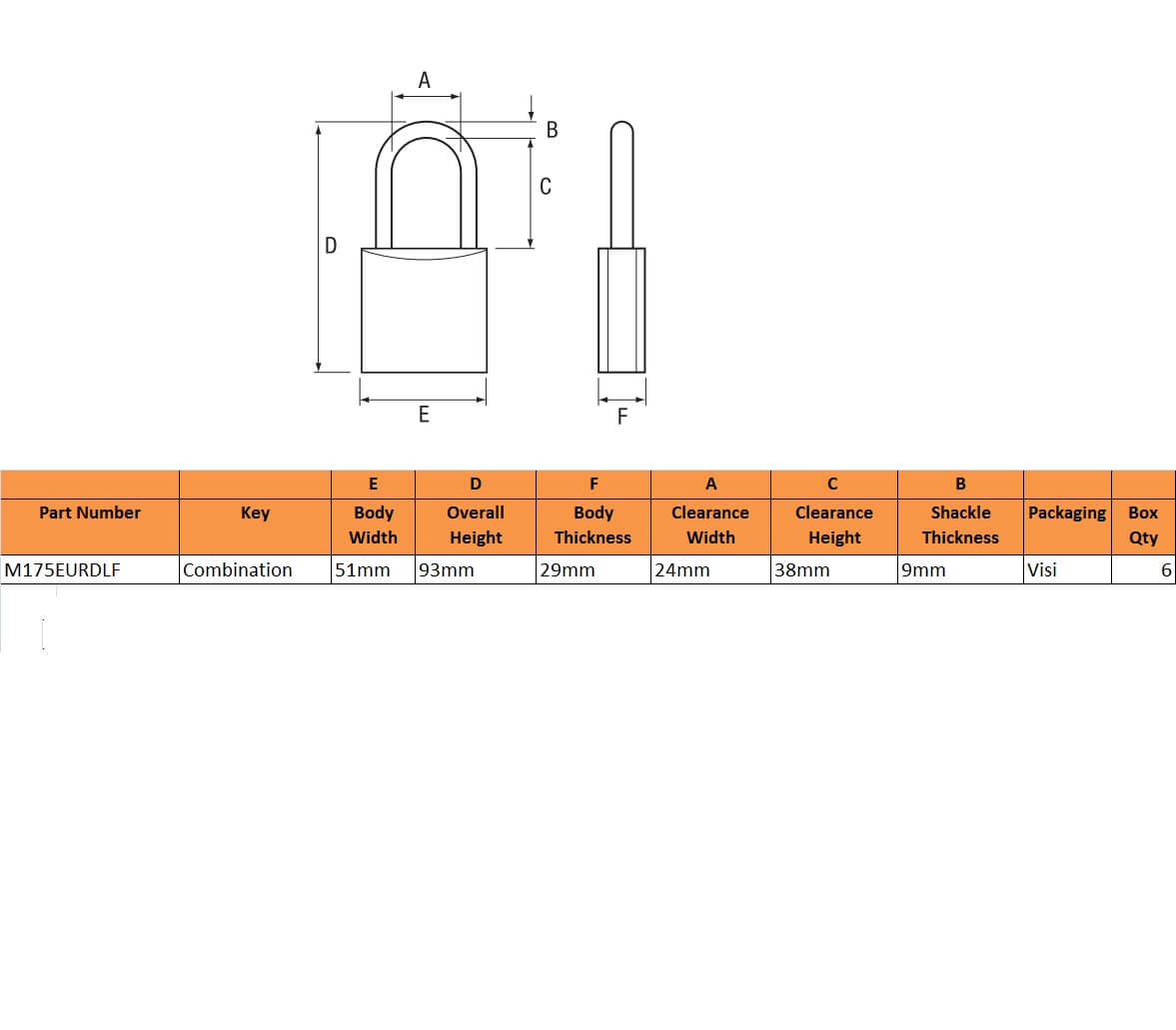 A
B
C
D
E
F

| | | E | D | F | A | C | B | | |
|---|---|---|---|---|---|---|---|---|---|
| Part Number | Key | Body Width | Overall Height | Body Thickness | Clearance Width | Clearance Height | Shackle Thickness | Packaging | Box Qty |
| M175EURDLF | Combination | 51mm | 93mm | 29mm | 24mm | 38mm | 9mm | Visi | 6 |